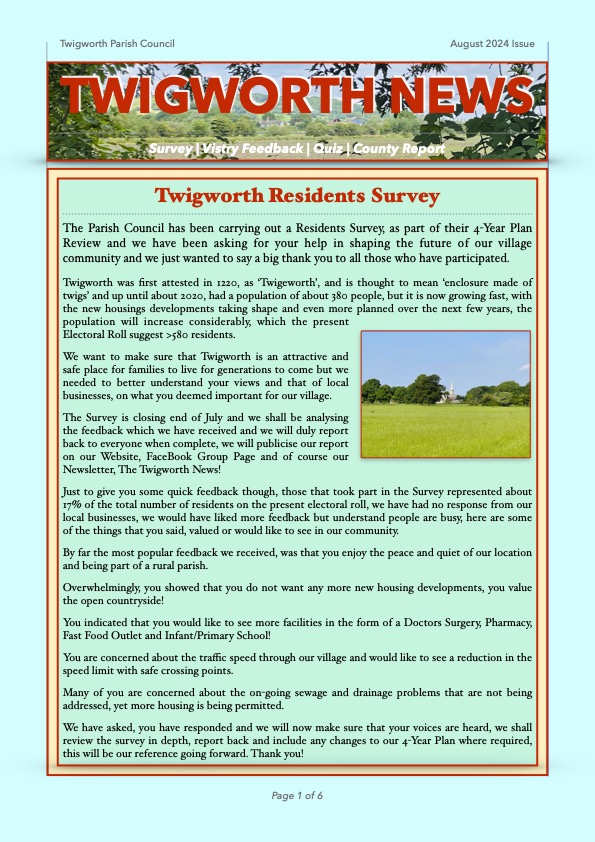 Twigworth Parish Council

August 2024 Issue

TWIGWORTH NEWS

Survey | Vistry Feedback | Quiz | County Report

Twigworth Residents Survey

The Parish Council has been carrying out a Residents Survey, as part of their 4-Year Plan Review and we have been asking for your help in shaping the future of our village community and we just wanted to say a big thank you to all those who have participated.

Twigworth was first attested in 1220, as 'Twigeworth', and is thought to mean 'enclosure made of twigs' and up until about 2020, had a population of about 380 people, but it is now growing fast, with the new housings developments taking shape and even more planned over the next few years, the population will increase considerably, which the present Electoral Roll suggest >580 residents.

We want to make sure that Twigworth is an attractive and safe place for families to live for generations to come but we needed to better understand your views and that of local businesses, on what you deemed important for our village.

The Survey is closing end of July and we shall be analysing the feedback which we have received and we will duly report back to everyone when complete, we will publicise our report on our Website, FaceBook Group Page and of course our Newsletter, The Twigworth News!

Just to give you some quick feedback though, those that took part in the Survey represented about 17% of the total number of residents on the present electoral roll, we have had no response from our local businesses, we would have liked more feedback but understand people are busy, here are some of the things that you said, valued or would like to see in our community.

By far the most popular feedback we received, was that you enjoy the peace and quiet of our location and being part of a rural parish.

Overwhelmingly, you showed that you do not want any more new housing developments, you value the open countryside!

You indicated that you would like to see more facilities in the form of a Doctors Surgery, Pharmacy, Fast Food Outlet and Infant/Primary School!

You are concerned about the traffic speed through our village and would like to see a reduction in the speed limit with safe crossing points.

Many of you are concerned about the on-going sewage and drainage problems that are not being addressed, yet more housing is being permitted.

We have asked, you have responded and we will now make sure that your voices are heard, we shall review the survey in depth, report back and include any changes to our 4-Year Plan where required, this will be our reference going forward. Thank you!

Page 1 of 6